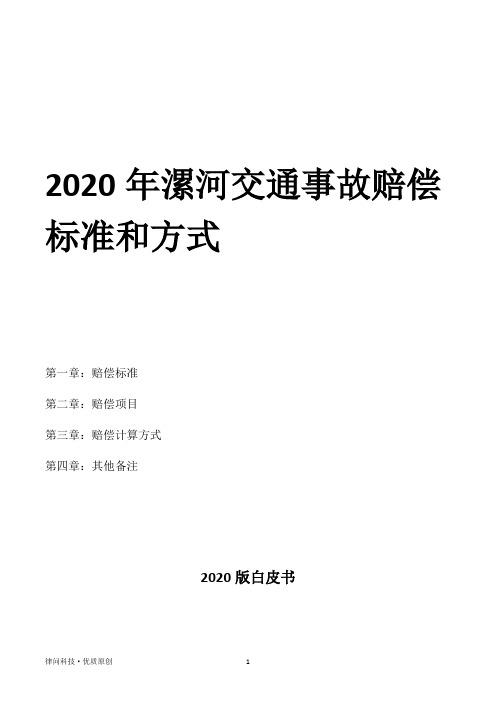 2020 年漯河交通事故赔偿标准和方式

第一章：赔偿标准

第二章：赔偿项目

第三章：赔偿计算方式

第四章：其他备注

2020 版白皮书

律问科技 • 优质原创

1